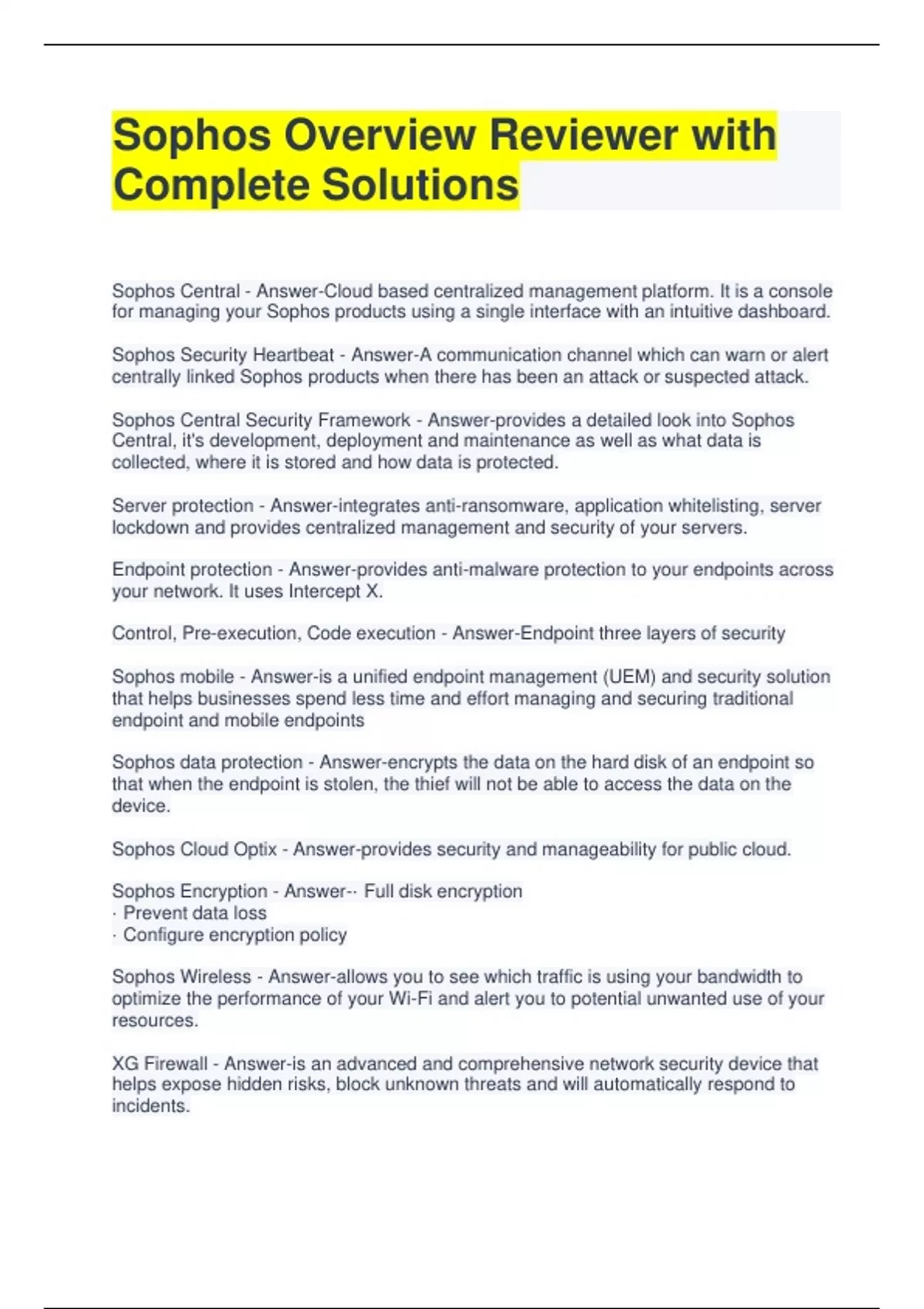 Sophos Overview Reviewer with Complete Solutions

Sophos Central - Answer-Cloud based centralized management platform. It is a console for managing your Sophos products using a single interface with an intuitive dashboard.

Sophos Security Heartbeat - Answer-A communication channel which can warn or alert centrally linked Sophos products when there has been an attack or suspected attack.

Sophos Central Security Framework - Answer-provides a detailed look into Sophos Central, it's development, deployment and maintenance as well as what data is collected, where it is stored and how data is protected.

Server protection - Answer-integrates anti-ransomware, application whitelisting, server lockdown and provides centralized management and security of your servers.

Endpoint protection - Answer-provides anti-malware protection to your endpoints across your network. It uses Intercept X.

Control, Pre-execution, Code execution - Answer-Endpoint three layers of security

Sophos mobile - Answer-is a unified endpoint management (UEM) and security solution that helps businesses spend less time and effort managing and securing traditional endpoint and mobile endpoints

Sophos data protection - Answer-encrypts the data on the hard disk of an endpoint so that when the endpoint is stolen, the thief will not be able to access the data on the device.

Sophos Cloud Optix - Answer-provides security and manageability for public cloud.

Sophos Encryption - Answer-· Full disk encryption
· Prevent data loss
· Configure encryption policy

Sophos Wireless - Answer-allows you to see which traffic is using your bandwidth to optimize the performance of your Wi-Fi and alert you to potential unwanted use of your resources.

XG Firewall - Answer-is an advanced and comprehensive network security device that helps expose hidden risks, block unknown threats and will automatically respond to incidents.